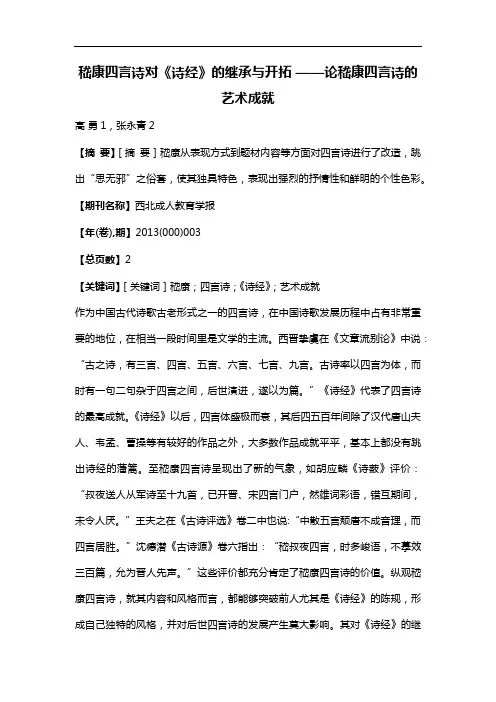 嵇康四言诗对《诗经》的继承与开拓 ——论嵇康四言诗的艺术成就

高 勇 1，张永青 2

【摘 要】[ 摘 要 ] 嵇康从表现方式到题材内容等方面对四言诗进行了改造，跳出“思无邪”之俗套，使其独具特色，表现出强烈的抒情性和鲜明的个性色彩。

【期刊名称】西北成人教育学报

【年(卷),期】2013(000)003

【总页数】2

【关键词】[ 关键词 ] 嵇康；四言诗；《诗经》；艺术成就

作为中国古代诗歌古老形式之一的四言诗，在中国诗歌发展历程中占有非常重要的地位，在相当一段时间里是文学的主流。西晋挚虞在《文章流别论》中说：“古之诗，有三言、四言、五言、六言、七言、九言。古诗率以四言为体，而时有一句二句杂于四言之间，后世演进，遂以为篇。”《诗经》代表了四言诗的最高成就。《诗经》以后，四言体盛极而衰，其后四五百年间除了汉代唐山夫人、韦孟、曹操等有较好的作品之外，大多数作品成就平平，基本上都没有跳出诗经的藩篱。至嵇康四言诗呈现出了新的气象，如胡应麟《诗薮》评价：“叔夜送人从军诗至十九首，已开晋、宋四言门户，然雄词彩语，错互期间，未令人厌。”王夫之在《古诗评选》卷二中也说:“中散五言颓唐不成音理，而四言居胜。”沈德潜《古诗源》卷六指出：“嵇叔夜四言，时多峻语，不摹效三百篇，允为晋人先声。”这些评价都充分肯定了嵇康四言诗的价值。纵观嵇康四言诗，就其内容和风格而言，都能够突破前人尤其是《诗经》的陈规，形成自己独特的风格，并对后世四言诗的发展产生莫大影响。其对《诗经》的继